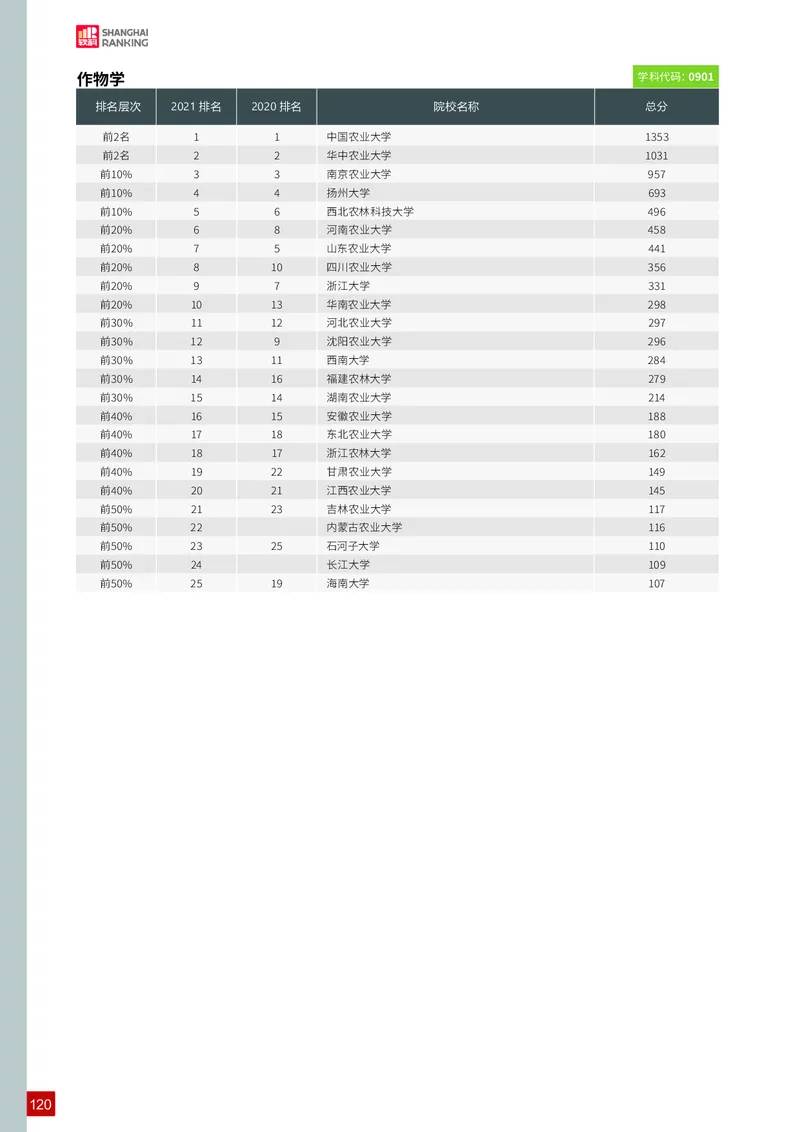 软科 SHANGHAI RANKING

作物学

学科代码: 0901

| 排名层次 | 2021 排名 | 2020 排名 | 院校名称 | 总分 |
|---|---|---|---|---|
| 前2名 | 1 | 1 | 中国农业大学 | 1353 |
| 前2名 | 2 | 2 | 华中农业大学 | 1031 |
| 前10% | 3 | 3 | 南京农业大学 | 957 |
| 前10% | 4 | 4 | 扬州大学 | 693 |
| 前10% | 5 | 6 | 西北农林科技大学 | 496 |
| 前20% | 6 | 8 | 河南农业大学 | 458 |
| 前20% | 7 | 5 | 山东农业大学 | 441 |
| 前20% | 8 | 10 | 四川农业大学 | 356 |
| 前20% | 9 | 7 | 浙江大学 | 331 |
| 前20% | 10 | 13 | 华南农业大学 | 298 |
| 前30% | 11 | 12 | 河北农业大学 | 297 |
| 前30% | 12 | 9 | 沈阳农业大学 | 296 |
| 前30% | 13 | 11 | 西南大学 | 284 |
| 前30% | 14 | 16 | 福建农林大学 | 279 |
| 前30% | 15 | 14 | 湖南农业大学 | 214 |
| 前40% | 16 | 15 | 安徽农业大学 | 188 |
| 前40% | 17 | 18 | 东北农业大学 | 180 |
| 前40% | 18 | 17 | 浙江农林大学 | 162 |
| 前40% | 19 | 22 | 甘肃农业大学 | 149 |
| 前40% | 20 | 21 | 江西农业大学 | 145 |
| 前50% | 21 | 23 | 吉林农业大学 | 117 |
| 前50% | 22 |  | 内蒙古农业大学 | 116 |
| 前50% | 23 | 25 | 石河子大学 | 110 |
| 前50% | 24 |  | 长江大学 | 109 |
| 前50% | 25 | 19 | 海南大学 | 107 |

120